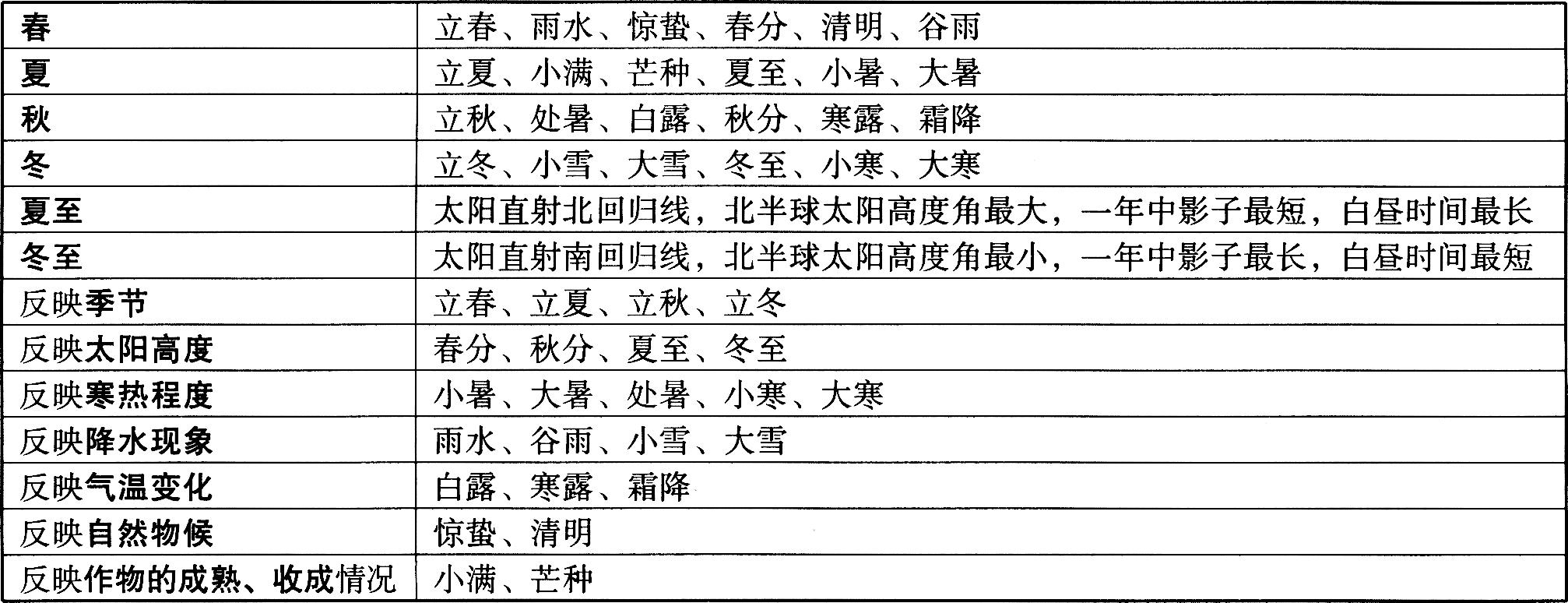 | 春 | 立春、雨水、惊蛰、春分、清明、谷雨 |
|---|---|
| 夏 | 立夏、小满、芒种、夏至、小暑、大暑 |
| 秋 | 立秋、处暑、白露、秋分、寒露、霜降 |
| 冬 | 立冬、小雪、大雪、冬至、小寒、大寒 |
| 夏至 | 太阳直射北回归线，北半球太阳高度角最大，一年中影子最短，白昼时间最长 |
| 冬至 | 太阳直射南回归线，北半球太阳高度角最小，一年中影子最长，白昼时间最短 |
| 反映季节 | 立春、立夏、立秋、立冬 |
| 反映太阳高度 | 春分、秋分、夏至、冬至 |
| 反映寒热程度 | 小暑、大暑、处暑、小寒、大寒 |
| 反映降水现象 | 雨水、谷雨、小雪、大雪 |
| 反映气温变化 | 白露、寒露、霜降 |
| 反映自然物候 | 惊蛰、清明 |
| 反映作物的成熟、收成情况 | 小满、芒种 |